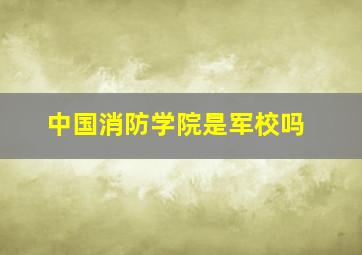 中国消防学院是军校吗